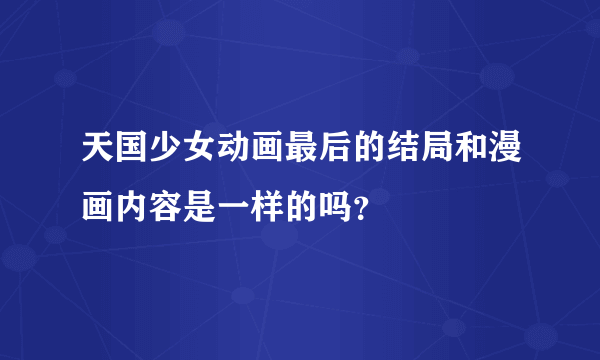 天国少女动画最后的结局和漫画内容是一样的吗?